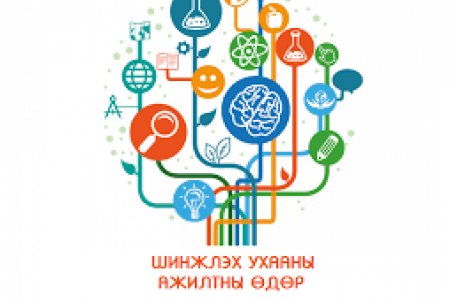 ШИНЖЛЭХ УХААНЫ АЖИЛТНЫ ӨДӨР